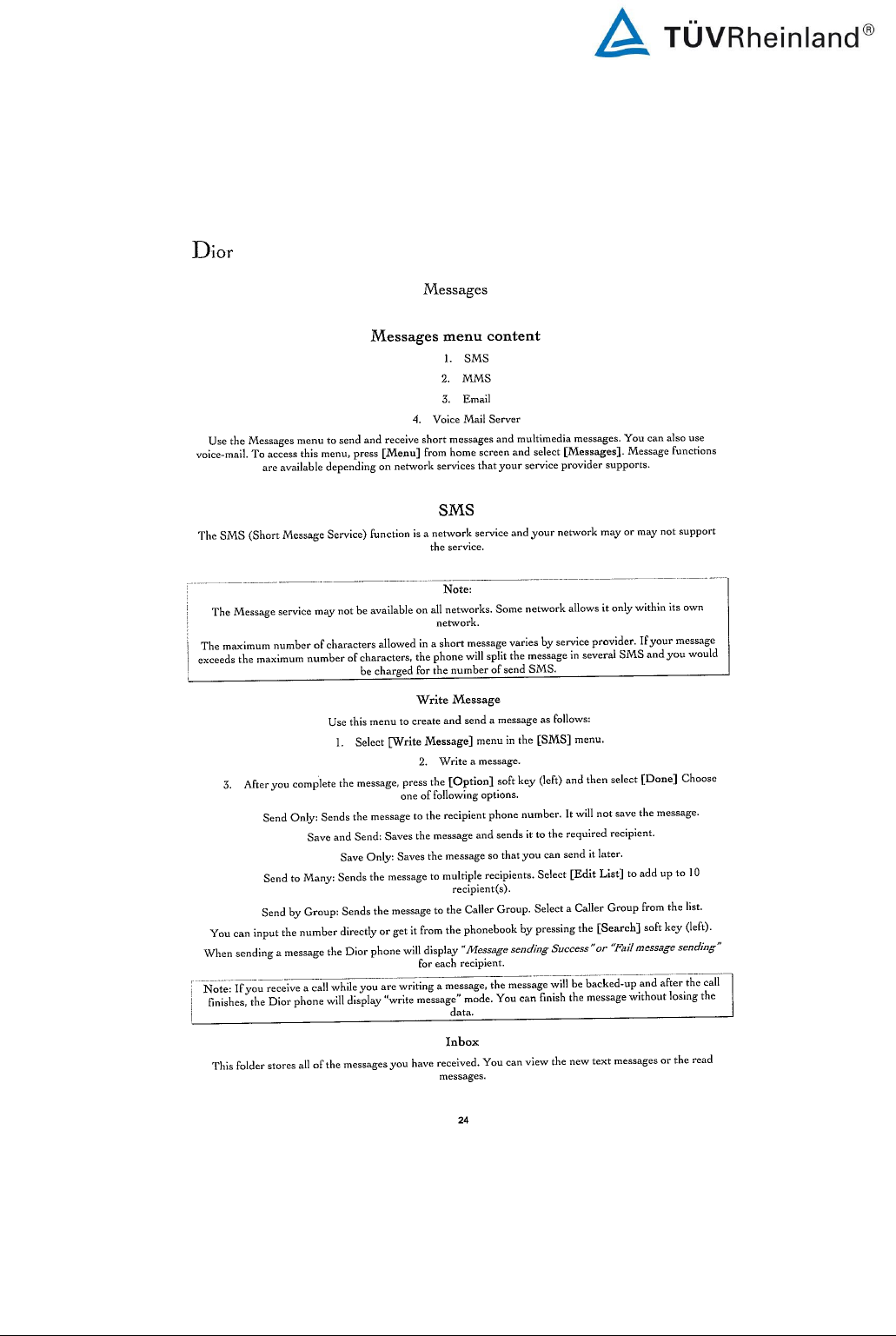 TÜVRheinland®

Dior

Messages

Messages menu content

1. SMS
2. MMS
3. Email
4. Voice Mail Server

Use the Messages menu to send and receive short messages and multimedia messages. You can also use voice-mail. To access this menu, press [Menu] from home screen and select [Messages]. Message functions are available depending on network services that your service provider supports.

SMS

The SMS (Short Message Service) function is a network service and your network may or may not support the service.

Note:

The Message service may not be available on all networks. Some network allows it only within its own network.

The maximum number of characters allowed in a short message varies by service provider. If your message exceeds the maximum number of characters, the phone will split the message in several SMS and you would be charged for the number of send SMS.

Write Message

Use this menu to create and send a message as follows:

1. Select [Write Message] menu in the [SMS] menu.

2. Write a message.

3. After you complete the message, press the [Option] soft key (left) and then select [Done] Choose one of following options.

Send Only: Sends the message to the recipient phone number. It will not save the message.

Save and Send: Saves the message and sends it to the required recipient.

Save Only: Saves the message so that you can send it later.

Send to Many: Sends the message to multiple recipients. Select [Edit List] to add up to 10 recipient(s).

Send by Group: Sends the message to the Caller Group. Select a Caller Group from the list.

You can input the number directly or get it from the phonebook by pressing the [Search] soft key (left).

When sending a message the Dior phone will display "Message sending Success" or "Fail message sending" for each recipient.

Note: If you receive a call while you are writing a message, the message will be backed-up and after the call finishes, the Dior phone will display "write message" mode. You can finish the message without losing the data.

Inbox

This folder stores all of the messages you have received. You can view the new text messages or the read messages.

24